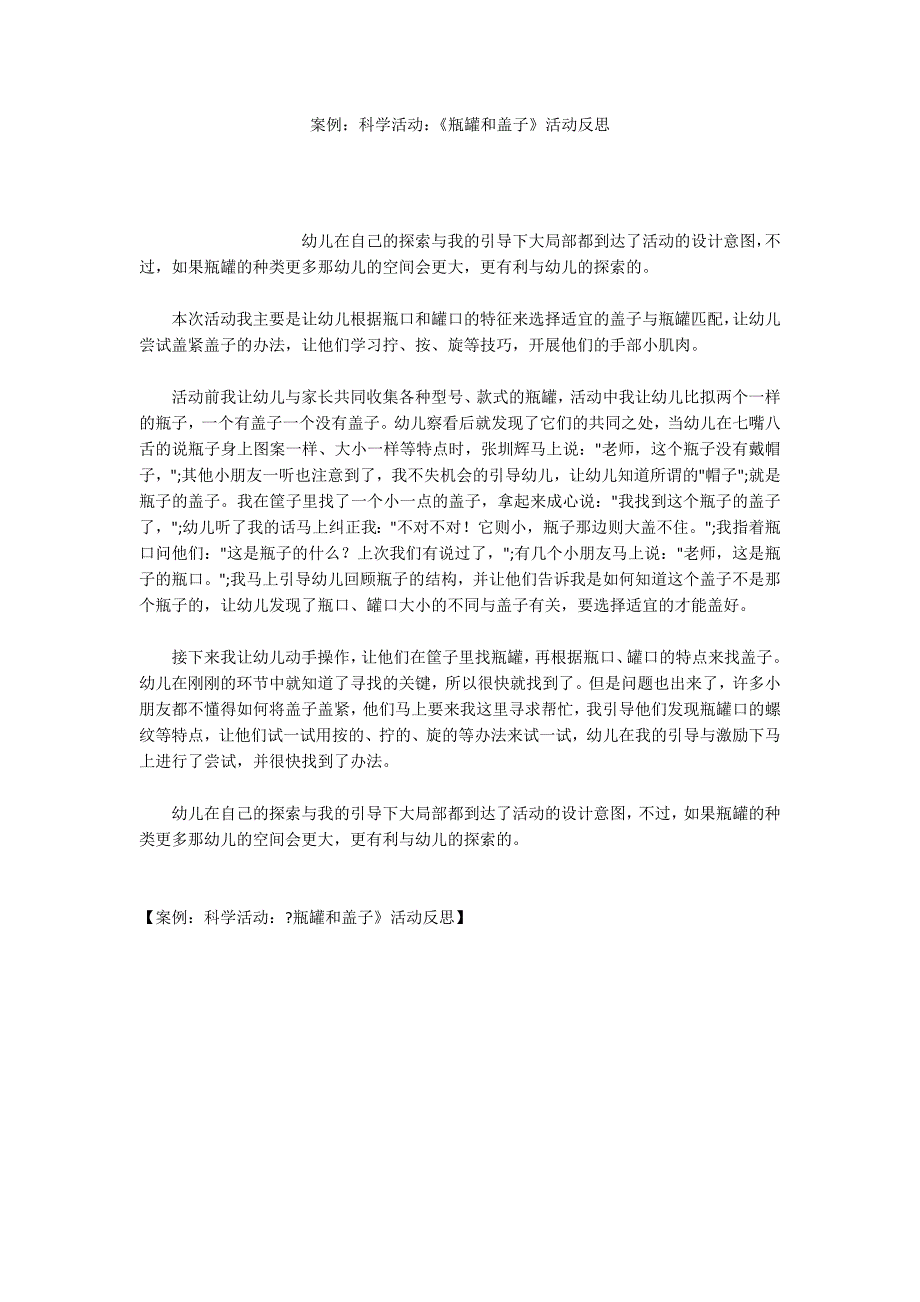 案例：科学活动：《瓶罐和盖子》活动反思

幼儿在自己的探索与我的引导下大局部都到达了活动的设计意图，不过，如果瓶罐的种类更多那幼儿的空间会更大，更有利与幼儿的探索的。

本次活动我主要是让幼儿根据瓶口和罐口的特征来选择适宜的盖子与瓶罐匹配，让幼儿尝试盖紧盖子的办法，让他们学习拧、按、旋等技巧，开展他们的手部小肌肉。

活动前我让幼儿与家长共同收集各种型号、款式的瓶罐，活动中我让幼儿比拟两个一样的瓶子，一个有盖子一个没有盖子。幼儿察看后就发现了它们的共同之处，当幼儿在七嘴八舌的说瓶子身上图案一样、大小一样等特点时，张圳辉马上说："老师，这个瓶子没有戴帽子，";其他小朋友一听也注意到了，我不失机会的引导幼儿，让幼儿知道所谓的"帽子";就是瓶子的盖子。我在筐子里找了一个小一点的盖子，拿起来成心说："我找到这个瓶子的盖子了，";幼儿听了我的话马上纠正我："不对不对！它则小，瓶子那边则大盖不住。";我指着瓶口问他们："这是瓶子的什么？上次我们有说过了，";有几个小朋友马上说："老师，这是瓶子的瓶口。";我马上引导幼儿回顾瓶子的结构，并让他们告诉我是如何知道这个盖子不是那个瓶子的，让幼儿发现了瓶口、罐口大小的不同与盖子有关，要选择适宜的才能盖好。

接下来我让幼儿动手操作，让他们在筐子里找瓶罐，再根据瓶口、罐口的特点来找盖子。幼儿在刚刚的环节中就知道了寻找的关键，所以很快就找到了。但是问题也出来了，许多小朋友都不懂得如何将盖子盖紧，他们马上要来我这里寻求帮忙，我引导他们发现瓶罐口的螺纹等特点，让他们试一试用按的、拧的、旋的等办法来试一试，幼儿在我的引导与激励下马上进行了尝试，并很快找到了办法。

幼儿在自己的探索与我的引导下大局部都到达了活动的设计意图，不过，如果瓶罐的种类更多那幼儿的空间会更大，更有利与幼儿的探索的。

【案例：科学活动：?瓶罐和盖子》活动反思】